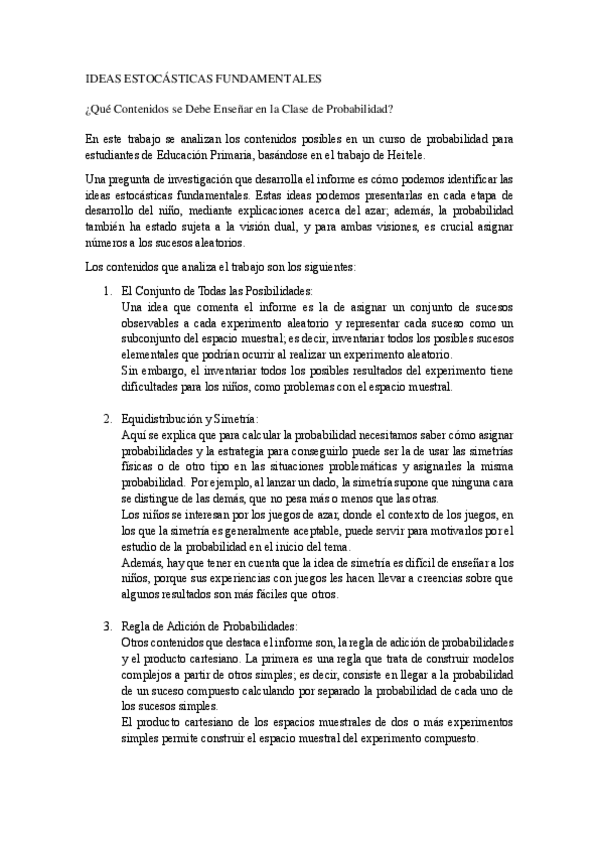 IDEAS ESTOCÁSTICAS FUNDAMENTALES

¿Qué Contenidos se Debe Enseñar en la Clase de Probabilidad?

En este trabajo se analizan los contenidos posibles en un curso de probabilidad para estudiantes de Educación Primaria, basándose en el trabajo de Heitele.

Una pregunta de investigación que desarrolla el informe es cómo podemos identificar las ideas estocásticas fundamentales. Estas ideas podemos presentarlas en cada etapa de desarrollo del niño, mediante explicaciones acerca del azar; además, la probabilidad también ha estado sujeta a la visión dual, y para ambas visiones, es crucial asignar números a los sucesos aleatorios.

Los contenidos que analiza el trabajo son los siguientes:

1. El Conjunto de Todas las Posibilidades:
Una idea que comenta el informe es la de asignar un conjunto de sucesos observables a cada experimento aleatorio y representar cada suceso como un subconjunto del espacio muestral; es decir, inventariar todos los posibles sucesos elementales que podrían ocurrir al realizar un experimento aleatorio.
Sin embargo, el inventariar todos los posibles resultados del experimento tiene dificultades para los niños, como problemas con el espacio muestral.

2. Equidistribución y Simetría:
Aquí se explica que para calcular la probabilidad necesitamos saber cómo asignar probabilidades y la estrategia para conseguirlo puede ser la de usar las simetrías físicas o de otro tipo en las situaciones problemáticas y asignarles la misma probabilidad. Por ejemplo, al lanzar un dado, la simetría supone que ninguna cara se distingue de las demás, que no pesa más o menos que las otras.
Los niños se interesan por los juegos de azar, donde el contexto de los juegos, en los que la simetría es generalmente aceptable, puede servir para motivarlos por el estudio de la probabilidad en el inicio del tema.
Además, hay que tener en cuenta que la idea de simetría es difícil de enseñar a los niños, porque sus experiencias con juegos les hacen llevar a creencias sobre que algunos resultados son más fáciles que otros.

3. Regla de Adición de Probabilidades:
Otros contenidos que destaca el informe son, la regla de adición de probabilidades y el producto cartesiano. La primera es una regla que trata de construir modelos complejos a partir de otros simples; es decir, consiste en llegar a la probabilidad de un suceso compuesto calculando por separado la probabilidad de cada uno de los sucesos simples.
El producto cartesiano de los espacios muestrales de dos o más experimentos simples permite construir el espacio muestral del experimento compuesto.